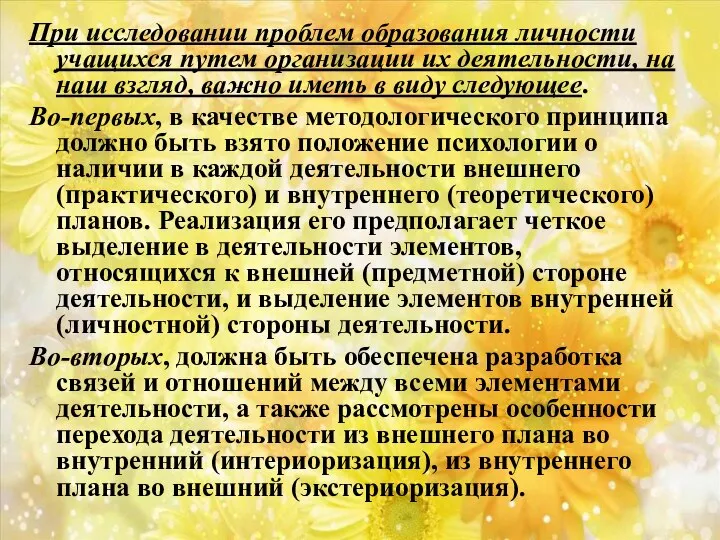 При исследовании проблем образования личности учащихся путем организации их деятельности, на наш взгляд, важно иметь в виду следующее.

Во-первых, в качестве методологического принципа должно быть взято положение психологии о наличии в каждой деятельности внешнего (практического) и внутреннего (теоретического) планов. Реализация его предполагает четкое выделение в деятельности элементов, относящихся к внешней (предметной) стороне деятельности, и выделение элементов внутренней (личностной) стороны деятельности.

Во-вторых, должна быть обеспечена разработка связей и отношений между всеми элементами деятельности, а также рассмотрены особенности перехода деятельности из внешнего плана во внутренний (интериоризация), из внутреннего плана во внешний (экстериоризация).